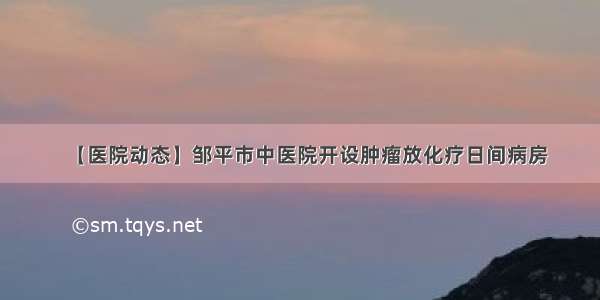 【医院动态】邹平市中医院开设肿瘤放化疗日间病房

©sm.tqys.net